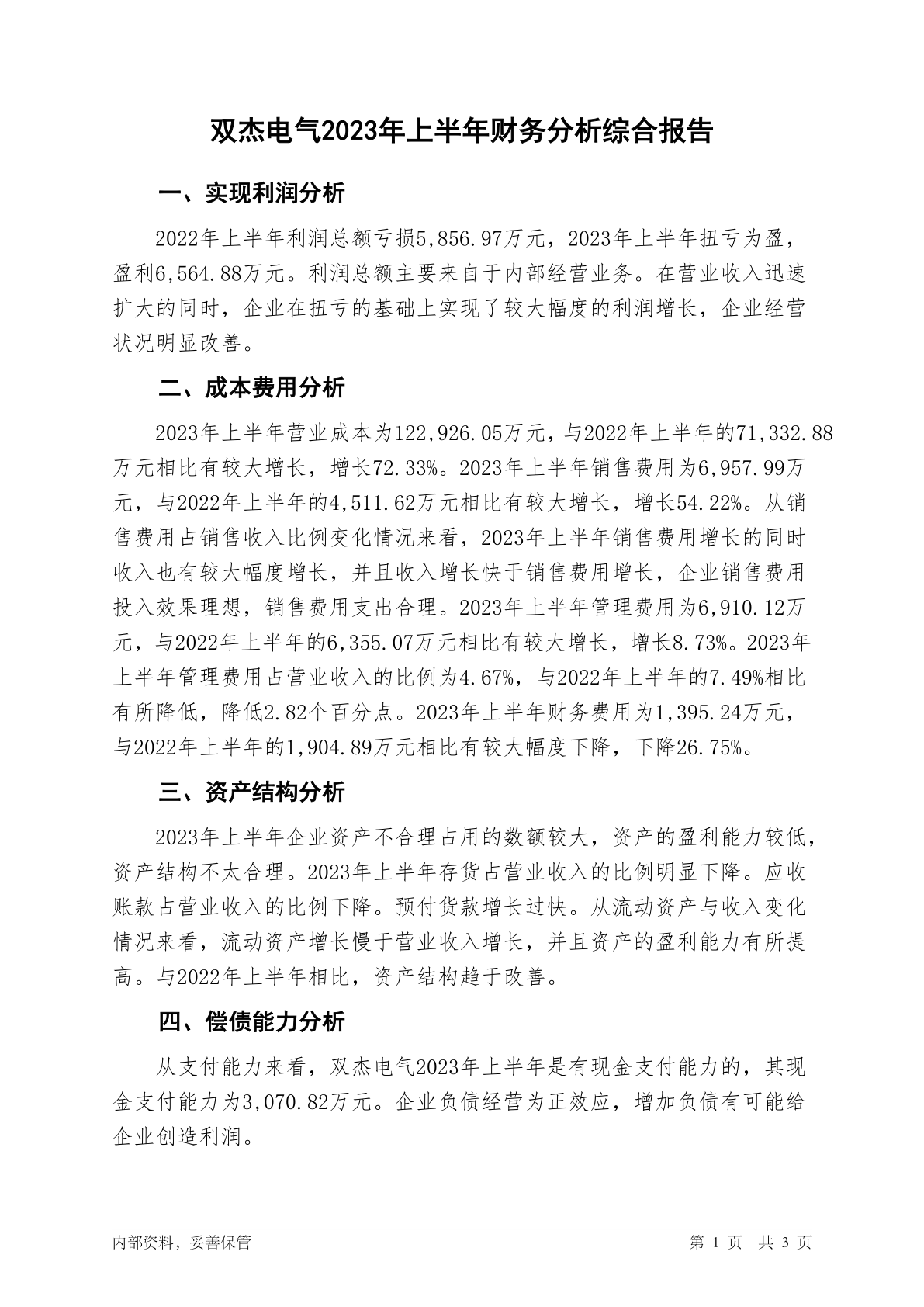 双杰电气2023年上半年财务分析综合报告

一、实现利润分析

2022年上半年利润总额亏损5,856.97万元，2023年上半年扭亏为盈，盈利6,564.88万元。利润总额主要来自于内部经营业务。在营业收入迅速扩大的同时，企业在扭亏的基础上实现了较大幅度的利润增长，企业经营状况明显改善。

二、成本费用分析

2023年上半年营业成本为122,926.05万元，与2022年上半年的71,332.88万元相比有较大增长，增长72.33%。2023年上半年销售费用为6,957.99万元，与2022年上半年的4,511.62万元相比有较大增长，增长54.22%。从销售费用占销售收入比例变化情况来看，2023年上半年销售费用增长的同时收入也有较大幅度增长，并且收入增长快于销售费用增长，企业销售费用投入效果理想，销售费用支出合理。2023年上半年管理费用为6,910.12万元，与2022年上半年的6,355.07万元相比有较大增长，增长8.73%。2023年上半年管理费用占营业收入的比例为4.67%，与2022年上半年的7.49%相比有所降低，降低2.82个百分点。2023年上半年财务费用为1,395.24万元，与2022年上半年的1,904.89万元相比有较大幅度下降，下降26.75%。

三、资产结构分析

2023年上半年企业资产不合理占用的数额较大，资产的盈利能力较低，资产结构不太合理。2023年上半年存货占营业收入的比例明显下降。应收账款占营业收入的比例下降。预付货款增长过快。从流动资产与收入变化情况来看，流动资产增长慢于营业收入增长，并且资产的盈利能力有所提高。与2022年上半年相比，资产结构趋于改善。

四、偿债能力分析

从支付能力来看，双杰电气2023年上半年是有现金支付能力的，其现金支付能力为3,070.82万元。企业负债经营为正效应，增加负债有可能给企业创造利润。

内部资料，妥善保管

第 1 页 共 3 页